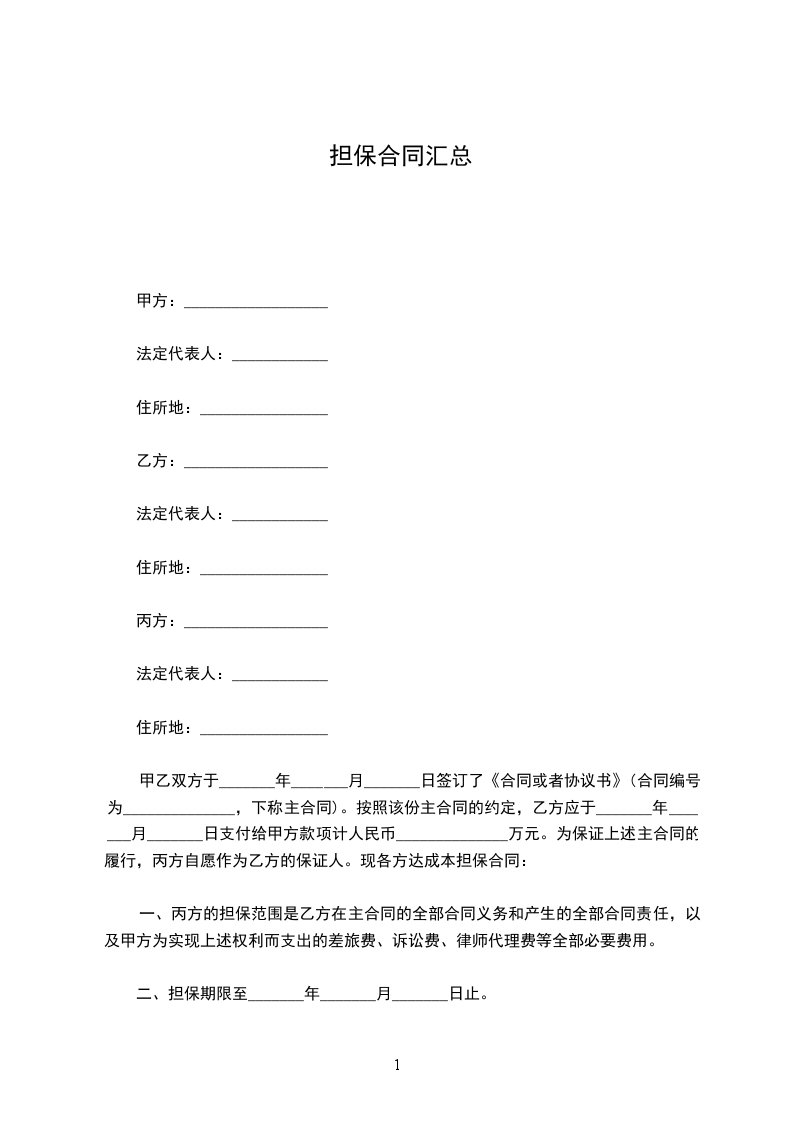 担保合同汇总

甲方：__________________

法定代表人：____________

住所地：________________

乙方：__________________

法定代表人：____________

住所地：________________

丙方：__________________

法定代表人：____________

住所地：________________

甲乙双方于_______年_______月_______日签订了《合同或者协议书》(合同编号为______________，下称主合同)。按照该份主合同的约定，乙方应于_______年_______月_______日支付给甲方款项计人民币______________万元。为保证上述主合同的履行，丙方自愿作为乙方的保证人。现各方达成本担保合同：

一、丙方的担保范围是乙方在主合同的全部合同义务和产生的全部合同责任，以及甲方为实现上述权利而支出的差旅费、诉讼费、律师代理费等全部必要费用。

二、担保期限至_______年_______月_______日止。

1